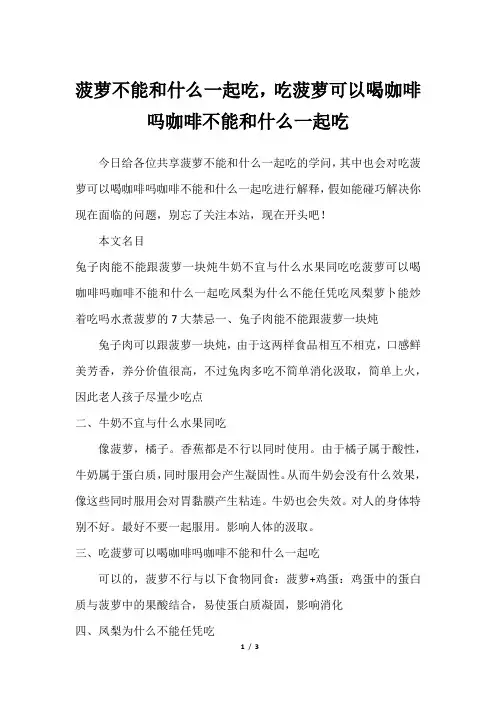 菠萝不能和什么一起吃，吃菠萝可以喝咖啡吗咖啡不能和什么一起吃

今日给各位共享菠萝不能和什么一起吃的学问，其中也会对吃菠萝可以喝咖啡吗咖啡不能和什么一起吃进行解释，假如能碰巧解决你现在面临的问题，别忘了关注本站，现在开头吧！

本文名目

兔子肉能不能跟菠萝一块炖牛奶不宜与什么水果同吃吃菠萝可以喝咖啡吗咖啡不能和什么一起吃凤梨为什么不能任凭吃凤梨萝卜能炒着吃吗水煮菠萝的7大禁忌一、兔子肉能不能跟菠萝一块炖

兔子肉可以跟菠萝一块炖，由于这两样食品相互不相克，口感鲜美芳香，养分价值很高，不过兔肉多吃不简单消化汲取，简单上火，因此老人孩子尽量少吃点

二、牛奶不宜与什么水果同吃

像菠萝，橘子。香蕉都是不行以同时使用。由于橘子属于酸性，牛奶属于蛋白质，同时服用会产生凝固性。从而牛奶会没有什么效果，像这些同时服用会对胃黏膜产生粘连。牛奶也会失效。对人的身体特别不好。最好不要一起服用。影响人体的汲取。

三、吃菠萝可以喝咖啡吗咖啡不能和什么一起吃

可以的，菠萝不行与以下食物同食：菠萝+鸡蛋：鸡蛋中的蛋白质与菠萝中的果酸结合，易使蛋白质凝固，影响消化

四、凤梨为什么不能任凭吃

1 / 3